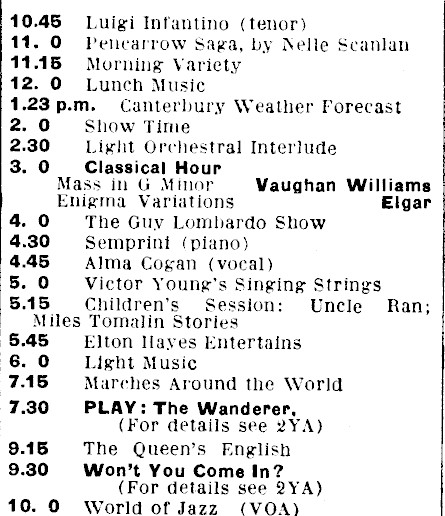 10.45 Luigi Infantino (tenor)
11. 0 Pencarrow Saga, by Nelle Scanlan
11.15 Morning Variety
12. 0 Lunch Music
1.23 p.m. Canterbury Weather Forecast
2. 0 Show Time
2.30 Light Orchestral Interlude
3. 0 Classical Hour
Mass in G Minor Vaughan Williams
Enigma Variations Elgar
4. 0 The Guy Lombardo Show
4.30 Semprini (piano)
4.45 Alma Cogan (vocal)
5. 0 Victor Young's Singing Strings
5.15 Children's Session: Uncle Ran; Miles Tomalin Stories
5.45 Elton Hayes Entertains
6. 0 Light Music
7.15 Marches Around the World
7.30 PLAY: The Wanderer, (For details see 2YA)
9.15 The Queen's English
9.30 Won't You Come In? (For details see 2YA)
10. 0 World of Jazz (VOA)